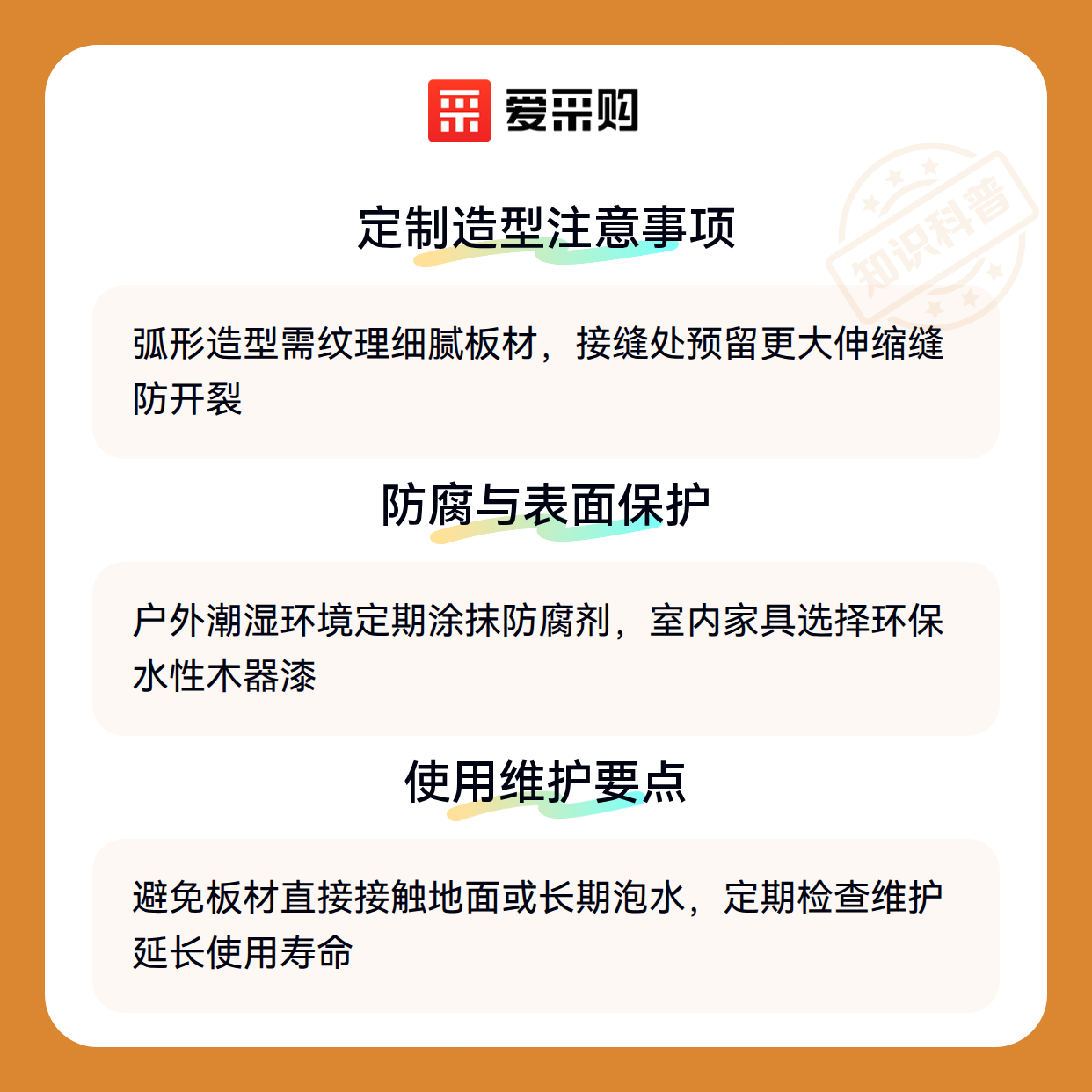 爱采购

定制造型注意事项

弧形造型需纹理细腻板材，接缝处预留更大伸缩缝防开裂

防腐与表面保护

户外潮湿环境定期涂抹防腐剂，室内家具选择环保水性木器漆

使用维护要点

避免板材直接接触地面或长期泡水，定期检查维护延长使用寿命

知识科普